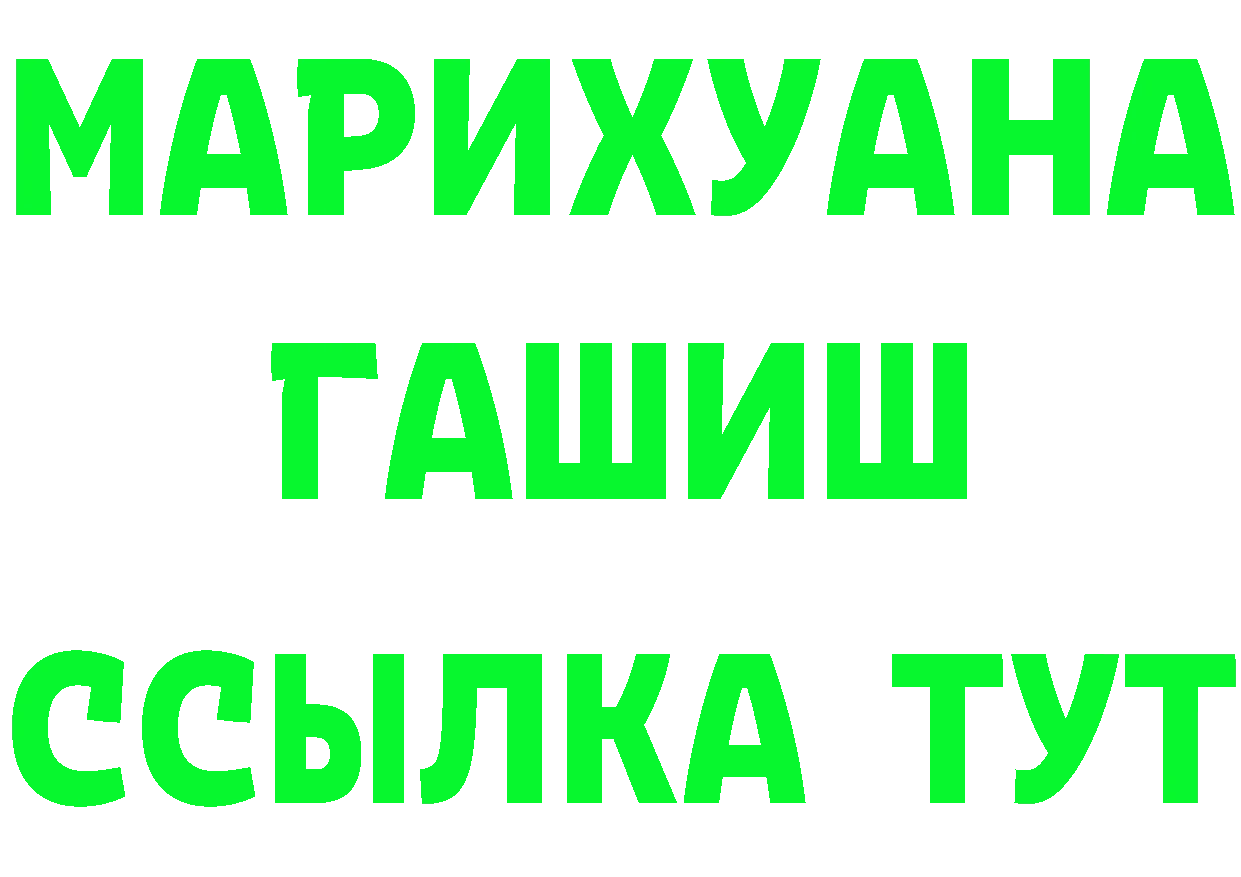 МАРИХУАНА
ГАШИШ
ССЫЛКА ТУТ